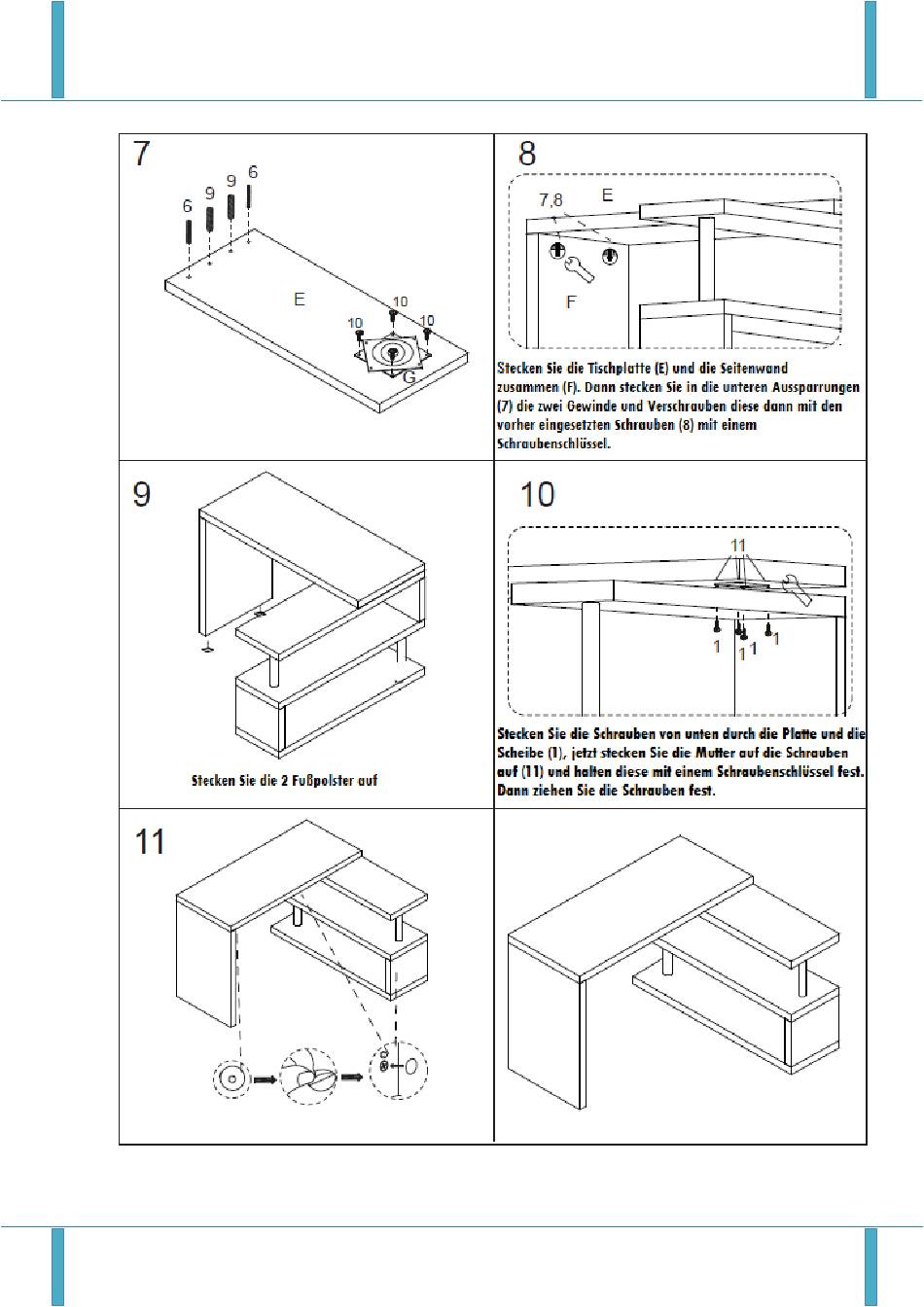 7

6 9 9 6

E

10 10 10

G

8

7,8 E

F

Stecken Sie die Tischplatte (E) und die Seitenwand zusammen (F). Dann stecken Sie in die unteren Aussparrungen (7) die zwei Gewinde und Verschrauben diese dann mit den vorher eingesetzten Schrauben (8) mit einem Schraubenschlüssel.

9

Stecken Sie die 2 Fußpolster auf

10

11

1 1 1 1

Stecken Sie die Schrauben von unten durch die Platte und die Scheibe (1), jetzt stecken Sie die Mutter auf die Schrauben auf (11) und halten diese mit einem Schraubenschlüssel fest. Dann ziehen Sie die Schrauben fest.

11